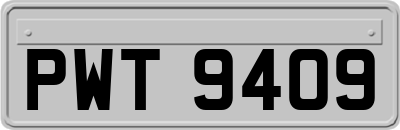 PWT 9409